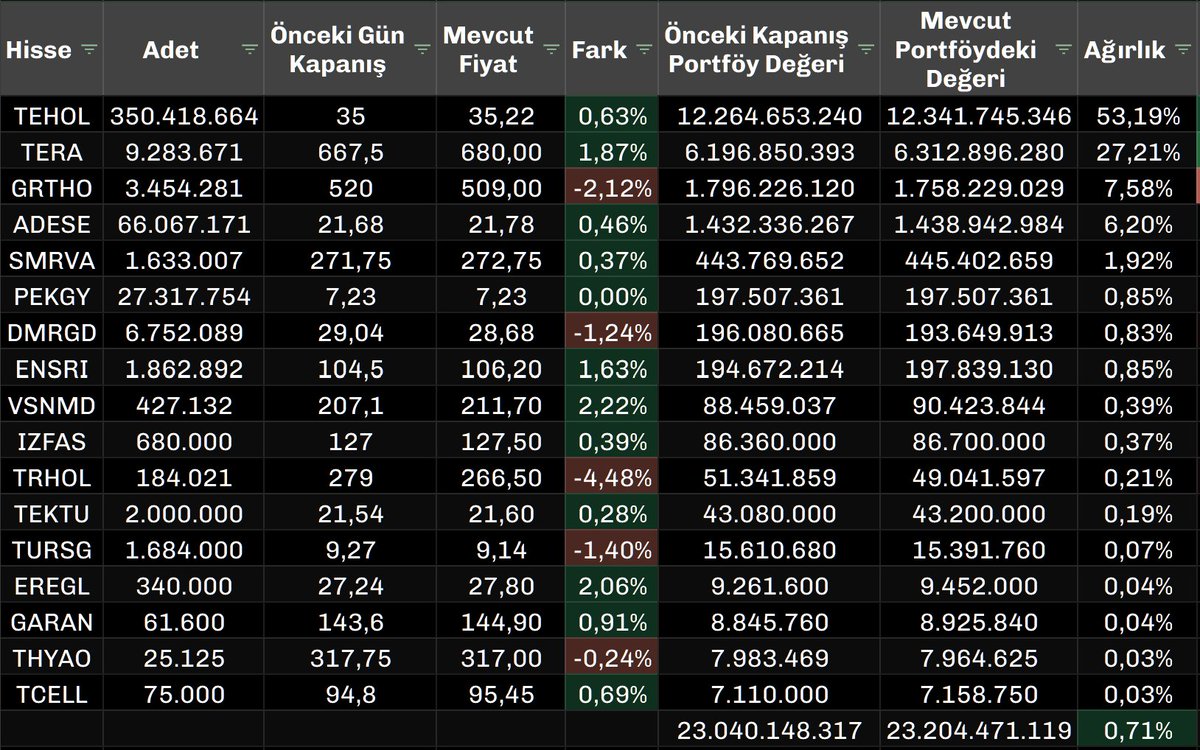 | Hisse | Adet | Önceki Gün Kapanış | Mevcut Fiyat | Fark | Önceki Kapanış Portföy Değeri | Mevcut Portföydeki Değeri | Ağırlık |
|---|---|---|---|---|---|---|---|
| TEHOL | 350.418.664 | 35 | 35,22 | 0,63% | 12.264.653.240 | 12.341.745.346 | 53,19% |
| TERA | 9.283.671 | 667,5 | 680,00 | 1,87% | 6.196.850.393 | 6.312.896.280 | 27,21% |
| GRTHO | 3.454.281 | 520 | 509,00 | -2,12% | 1.796.226.120 | 1.758.229.029 | 7,58% |
| ADESE | 66.067.171 | 21,68 | 21,78 | 0,46% | 1.432.336.267 | 1.438.942.984 | 6,20% |
| SMRVA | 1.633.007 | 271,75 | 272,75 | 0,37% | 443.769.652 | 445.402.659 | 1,92% |
| PEKGY | 27.317.754 | 7,23 | 7,23 | 0,00% | 197.507.361 | 197.507.361 | 0,85% |
| DMRGD | 6.752.089 | 29,04 | 28,68 | -1,24% | 196.080.665 | 193.649.913 | 0,83% |
| ENSRI | 1.862.892 | 104,5 | 106,20 | 1,63% | 194.672.214 | 197.839.130 | 0,85% |
| VSNMD | 427.132 | 207,1 | 211,70 | 2,22% | 88.459.037 | 90.423.844 | 0,39% |
| IZFAS | 680.000 | 127 | 127,50 | 0,39% | 86.360.000 | 86.700.000 | 0,37% |
| TRHOL | 184.021 | 279 | 266,50 | -4,48% | 51.341.859 | 49.041.597 | 0,21% |
| TEKTU | 2.000.000 | 21,54 | 21,60 | 0,28% | 43.080.000 | 43.200.000 | 0,19% |
| TURSG | 1.684.000 | 9,27 | 9,14 | -1,40% | 15.610.680 | 15.391.760 | 0,07% |
| EREGL | 340.000 | 27,24 | 27,80 | 2,06% | 9.261.600 | 9.452.000 | 0,04% |
| GARAN | 61.600 | 143,6 | 144,90 | 0,91% | 8.845.760 | 8.925.840 | 0,04% |
| THYAO | 25.125 | 317,75 | 317,00 | -0,24% | 7.983.469 | 7.964.625 | 0,03% |
| TCELL | 75.000 | 94,8 | 95,45 | 0,69% | 7.110.000 | 7.158.750 | 0,03% |
| | | | | | 23.040.148.317 | 23.204.471.119 | 0,71% |